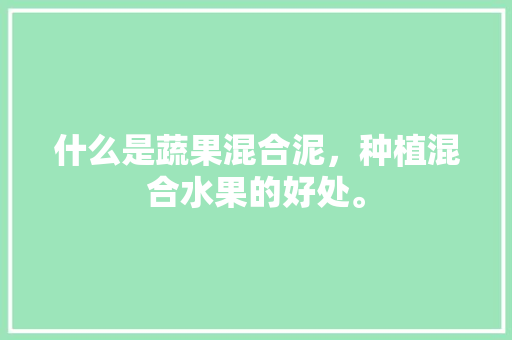 什么是蔬果混合泥，种植混合水果的好处。